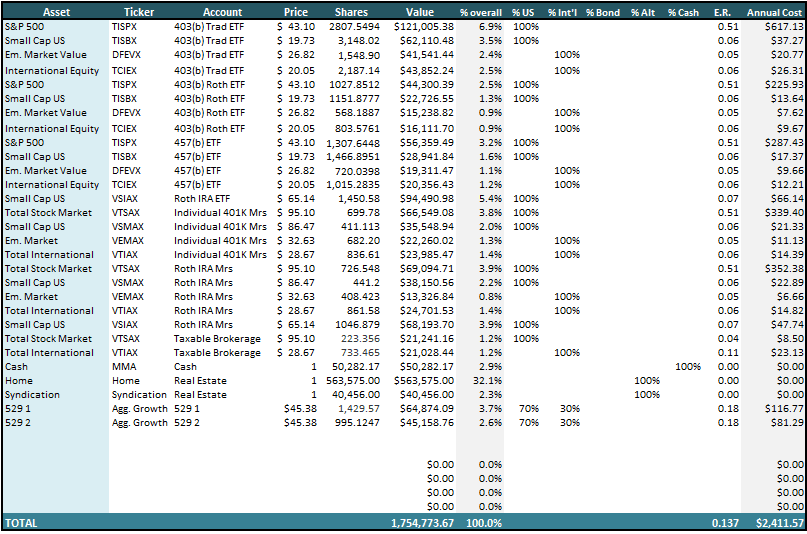 | Asset | Ticker | Account | Price | Shares | Value | % overall | % US | % Int'l | % Bond | % Alt | % Cash | E.R. | Annual Cost |
|---|---|---|---|---|---|---|---|---|---|---|---|---|---|
| S&P 500 | TISPX | 403(b) Trad ETF | $ 43.10 | 2807.5494 | $121,005.38 | 6.9% | 100% | | | | | 0.51 | $617.13 |
| Small Cap US | TISBX | 403(b) Trad ETF | $ 19.73 | 3,148.02 | $62,110.48 | 3.5% | 100% | | | | | 0.06 | $37.27 |
| Em. Market Value | DFEVX | 403(b) Trad ETF | $ 26.82 | 1,548.90 | $41,541.44 | 2.4% | | 100% | | | | 0.05 | $20.77 |
| International Equity | TCIEX | 403(b) Trad ETF | $ 20.05 | 2,187.14 | $43,852.24 | 2.5% | | 100% | | | | 0.06 | $26.31 |
| S&P 500 | TISPX | 403(b) Roth ETF | $ 43.10 | 1027.8512 | $44,300.39 | 2.5% | 100% | | | | | 0.51 | $225.93 |
| Small Cap US | TISBX | 403(b) Roth ETF | $ 19.73 | 1151.8777 | $22,726.55 | 1.3% | 100% | | | | | 0.06 | $13.64 |
| Em. Market Value | DFEVX | 403(b) Roth ETF | $ 26.82 | 568.1887 | $15,238.82 | 0.9% | | 100% | | | | 0.05 | $7.62 |
| International Equity | TCIEX | 403(b) Roth ETF | $ 20.05 | 803.5761 | $16,111.70 | 0.9% | | 100% | | | | 0.06 | $9.67 |
| S&P 500 | TISPX | 457(b) ETF | $ 43.10 | 1,307.6448 | $56,359.49 | 3.2% | 100% | | | | | 0.51 | $287.43 |
| Small Cap US | TISBX | 457(b) ETF | $ 19.73 | 1,466.8951 | $28,941.84 | 1.6% | 100% | | | | | 0.06 | $17.37 |
| Em. Market Value | DFEVX | 457(b) ETF | $ 26.82 | 720.0398 | $19,311.47 | 1.1% | | 100% | | | | 0.05 | $9.66 |
| International Equity | TCIEX | 457(b) ETF | $ 20.05 | 1,015.2835 | $20,356.43 | 1.2% | | 100% | | | | 0.06 | $12.21 |
| Small Cap US | VSIAX | Roth IRA ETF | $ 65.14 | 1,450.58 | $94,490.98 | 5.4% | 100% | | | | | 0.07 | $66.14 |
| Total Stock Market | VTSAX | Individual 401K Mrs | $ 95.10 | 699.78 | $66,549.08 | 3.8% | 100% | | | | | 0.51 | $339.40 |
| Small Cap US | VSMAX | Individual 401K Mrs | $ 86.47 | 411.113 | $35,548.94 | 2.0% | 100% | | | | | 0.06 | $21.33 |
| Em. Market | VEMAX | Individual 401K Mrs | $ 32.63 | 682.20 | $22,260.02 | 1.3% | | 100% | | | | 0.05 | $11.13 |
| Total International | VTIAX | Individual 401K Mrs | $ 28.67 | 836.61 | $23,985.47 | 1.4% | | 100% | | | | 0.06 | $14.39 |
| Total Stock Market | VTSAX | Roth IRA Mrs | $ 95.10 | 726.548 | $69,094.71 | 3.9% | 100% | | | | | 0.51 | $352.38 |
| Small Cap US | VSMAX | Roth IRA Mrs | $ 86.47 | 441.2 | $38,150.56 | 2.2% | 100% | | | | | 0.06 | $22.89 |
| Em. Market | VEMAX | Roth IRA Mrs | $ 32.63 | 408.423 | $13,326.84 | 0.8% | | 100% | | | | 0.05 | $6.66 |
| Total International | VTIAX | Roth IRA Mrs | $ 28.67 | 861.58 | $24,701.53 | 1.4% | | 100% | | | | 0.06 | $14.82 |
| Small Cap US | VSIAX | Roth IRA Mrs | $ 65.14 | 1046.879 | $68,193.70 | 3.9% | 100% | | | | | 0.07 | $47.74 |
| Total Stock Market | VTSAX | Taxable Brokerage | $ 95.10 | 223.356 | $21,241.16 | 1.2% | 100% | | | | | 0.04 | $8.50 |
| Total International | VTIAX | Taxable Brokerage | $ 28.67 | 733.465 | $21,028.44 | 1.2% | | 100% | | | | 0.11 | $23.13 |
| Cash | MMA | Cash | 1 | 50,282.17 | $50,282.17 | 2.9% | | | | | 100% | 0.00 | $0.00 |
| Home | Home | Real Estate | 1 | 563,575.00 | $563,575.00 | 32.1% | | | | 100% | | 0.00 | $0.00 |
| Syndication | Syndication | Real Estate | 1 | 40,456.00 | $40,456.00 | 2.3% | | | | 100% | | 0.00 | $0.00 |
| 529 1 | Agg. Growth | 529 1 | $45.38 | 1,429.57 | $64,874.09 | 3.7% | 70% | 30% | | | | 0.18 | $116.77 |
| 529 2 | Agg. Growth | 529 2 | $45.38 | 995.1247 | $45,158.76 | 2.6% | 70% | 30% | | | | 0.18 | $81.29 |
| | | | | | $0.00 | 0.0% | | | | | | | $0.00 |
| | | | | | $0.00 | 0.0% | | | | | | | $0.00 |
| | | | | | $0.00 | 0.0% | | | | | | | $0.00 |
| | | | | | $0.00 | 0.0% | | | | | | | $0.00 |
| TOTAL | | | | | 1,754,773.67 | 100.0% | | | | | | 0.137 | $2,411.57 |